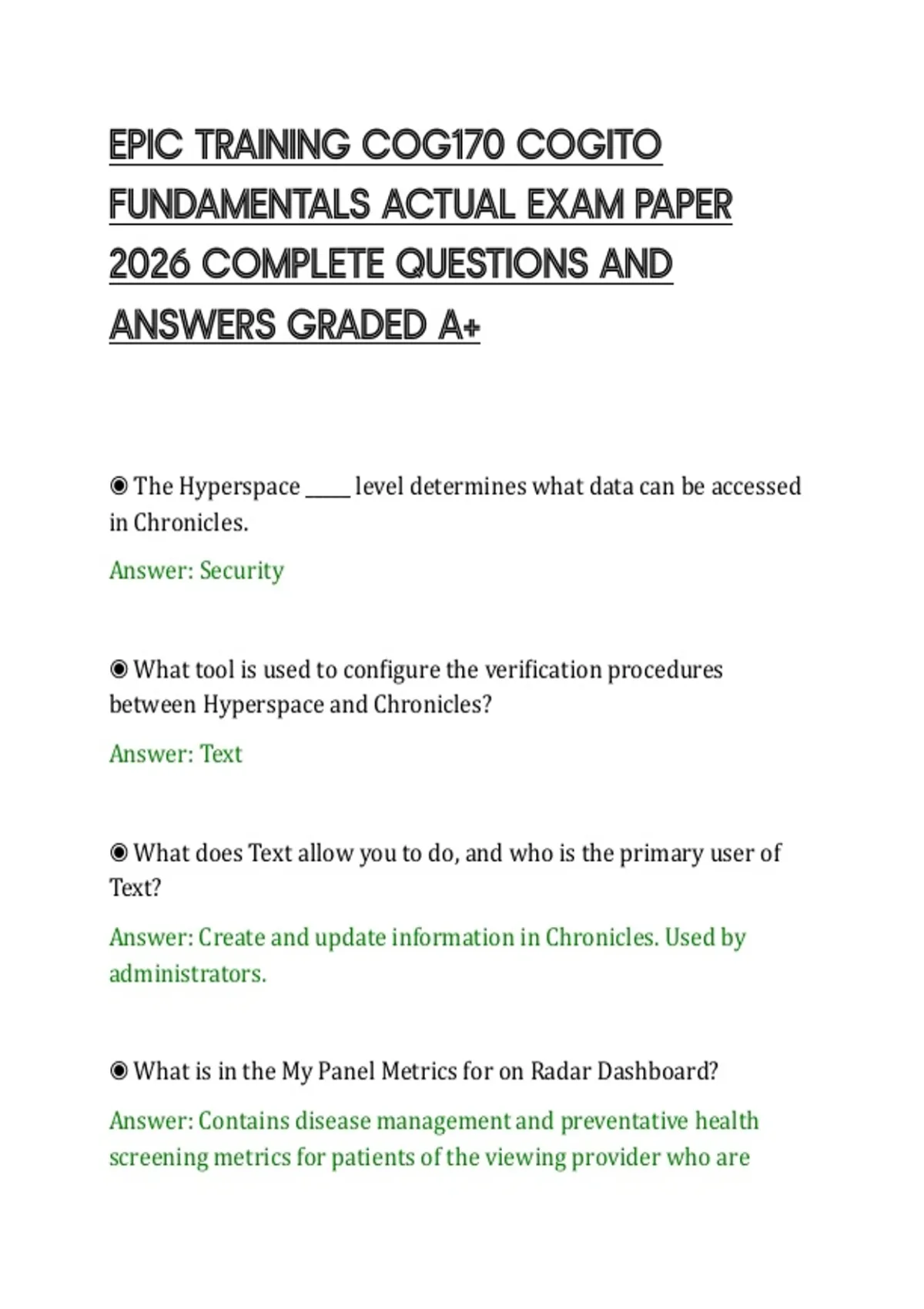 EPIC TRAINING COG170 COGITO FUNDAMENTALS ACTUAL EXAM PAPER 2026 COMPLETE QUESTIONS AND ANSWERS GRADED A+

◉ The Hyperspace _____ level determines what data can be accessed in Chronicles.

Answer: Security

◉ What tool is used to configure the verification procedures between Hyperspace and Chronicles?

Answer: Text

◉ What does Text allow you to do, and who is the primary user of Text?

Answer: Create and update information in Chronicles. Used by administrators.

◉ What is in the My Panel Metrics for on Radar Dashboard?

Answer: Contains disease management and preventative health screening metrics for patients of the viewing provider who are